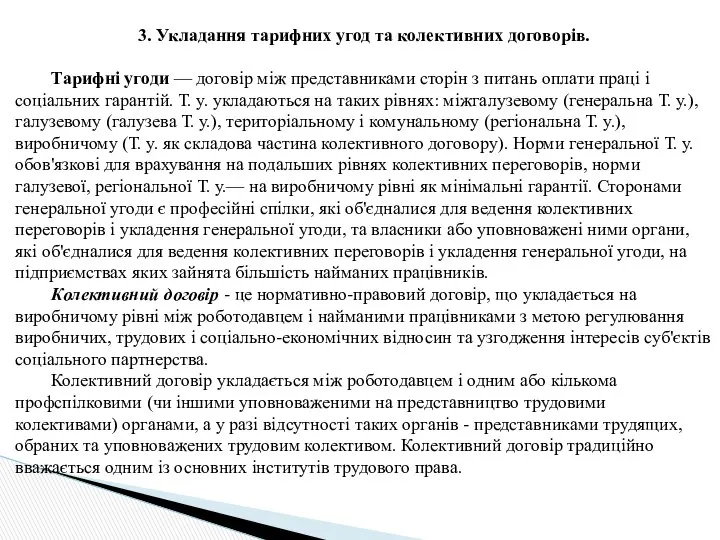 3. Укладання тарифних угод та колективних договорів.

Тарифні угоди — договір між представниками сторін з питань оплати праці і соціальних гарантій. Т. у. укладаються на таких рівнях: міжгалузевому (генеральна Т. у.), галузевому (галузева Т. у.), територіальному і комунальному (регіональна Т. у.), виробничому (Т. у. як складова частина колективного договору). Норми генеральної Т. у. обов'язкові для врахування на подальших рівнях колективних переговорів, норми галузевої, регіональної Т. у.— на виробничому рівні як мінімальні гарантії. Сторонами генеральної угоди є професійні спілки, які об'єдналися для ведення колективних переговорів і укладення генеральної угоди, та власники або уповноважені ними органи, які об'єдналися для ведення колективних переговорів і укладення генеральної угоди, на підприємствах яких зайнята більшість найманих працівників.

Колективний договір - це нормативно-правовий договір, що укладається на виробничому рівні між роботодавцем і найманими працівниками з метою регулювання виробничих, трудових і соціально-економічних відносин та узгодження інтересів суб'єктів соціального партнерства.

Колективний договір укладається між роботодавцем і одним або кількома профспілковими (чи іншими уповноваженими на представництво трудовими колективами) органами, а у разі відсутності таких органів - представниками трудящих, обраних та уповноважених трудовим колективом. Колективний договір традиційно вважається одним із основних інститутів трудового права.